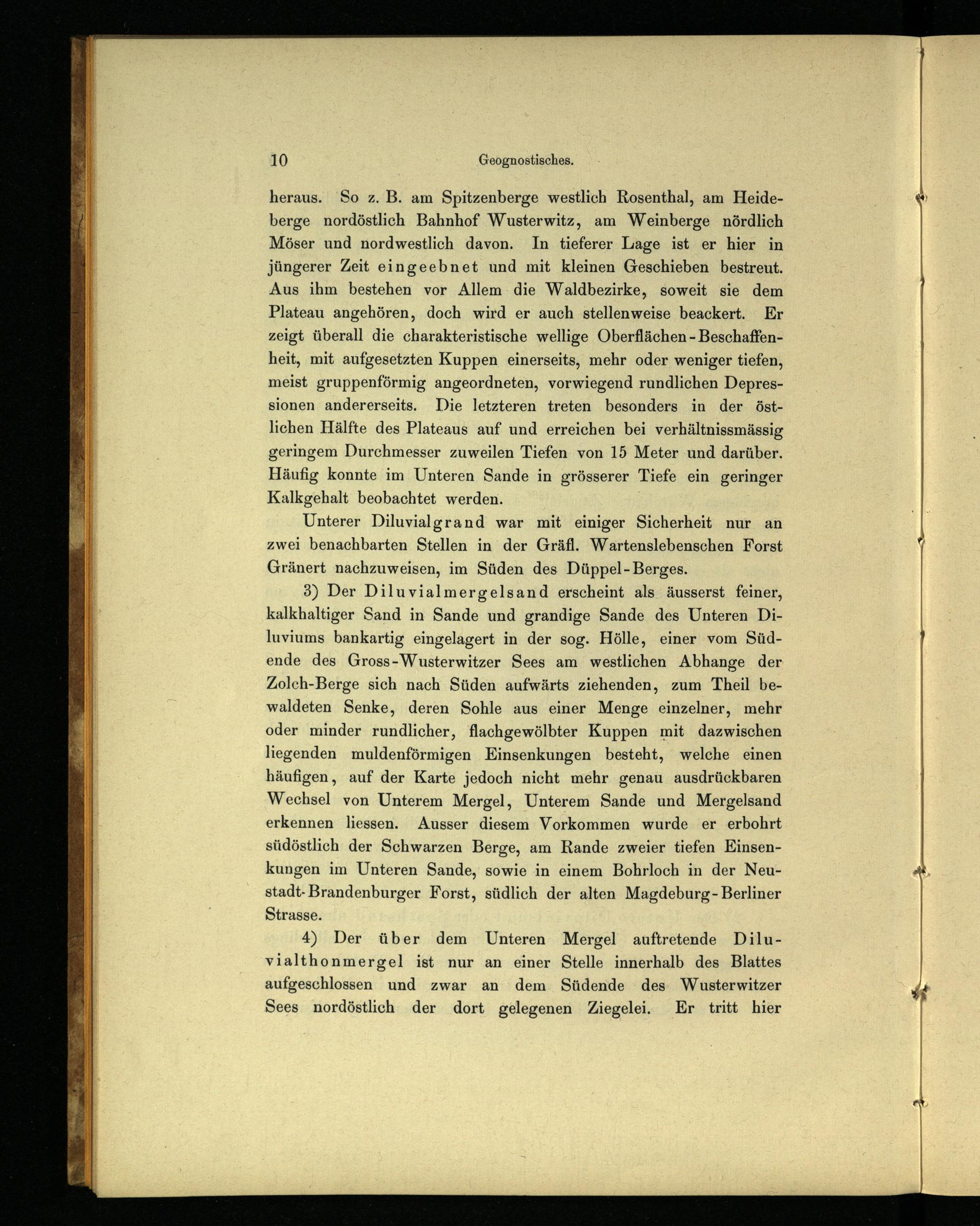 10 Geognostisches.

heraus. So z. B. am Spitzenberge westlich Rosenthal, am Heideberge nordöstlich Bahnhof Wusterwitz, am Weinberge nördlich Möser und nordwestlich davon. In tieferer Lage ist er hier in jüngerer Zeit eingeebnet und mit kleinen Geschieben bestreut. Aus ihm bestehen vor Allem die Waldbezirke, soweit sie dem Plateau angehören, doch wird er auch stellenweise beackert. Er zeigt überall die charakteristische wellige Oberflächen-Beschaffenheit, mit aufgesetzten Kuppen einerseits, mehr oder weniger tiefen, meist gruppenförmig angeordneten, vorwiegend rundlichen Depressionen andererseits. Die letzteren treten besonders in der östlichen Hälfte des Plateaus auf und erreichen bei verhältnissmässig geringem Durchmesser zuweilen Tiefen von 15 Meter und darüber. Häufig konnte im Unteren Sande in grösserer Tiefe ein geringer Kalkgehalt beobachtet werden.

Unterer Diluvialgrand war mit einiger Sicherheit nur an zwei benachbarten Stellen in der Gräfl. Wartenslebenschen Forst Gränert nachzuweisen, im Süden des Düppel-Berges.

3) Der Diluvialmergelsand erscheint als äusserst feiner, kalkhaltiger Sand in Sande und grandige Sande des Unteren Diluviums bankartig eingelagert in der sog. Hölle, einer vom Südende des Gross-Wusterwitzer Sees am westlichen Abhange der Zolch-Berge sich nach Süden aufwärts ziehenden, zum Theil bewaldeten Senke, deren Sohle aus einer Menge einzelner, mehr oder minder rundlicher, flachgewölbter Kuppen mit dazwischen liegenden muldenförmigen Einsenkungen besteht, welche einen häufigen, auf der Karte jedoch nicht mehr genau ausdrückbaren Wechsel von Unterem Mergel, Unterem Sande und Mergelsand erkennen liessen. Ausser diesem Vorkommen wurde er erbohrt südöstlich der Schwarzen Berge, am Rande zweier tiefen Einsenkungen im Unteren Sande, sowie in einem Bohrloch in der Neustadt-Brandenburger Forst, südlich der alten Magdeburg-Berliner Strasse.

4) Der über dem Unteren Mergel auftretende Diluvialthonmergel ist nur an einer Stelle innerhalb des Blattes aufgeschlossen und zwar an dem Südende des Wusterwitzer Sees nordöstlich der dort gelegenen Ziegelei. Er tritt hier